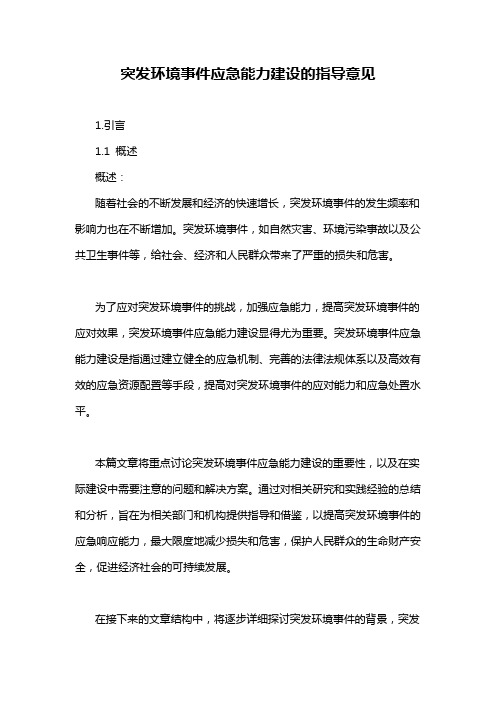 突发环境事件应急能力建设的指导意见

1.引言

1.1 概述

概述：

随着社会的不断发展和经济的快速增长，突发环境事件的发生频率和影响力也在不断增加。突发环境事件，如自然灾害、环境污染事故以及公共卫生事件等，给社会、经济和人民群众带来了严重的损失和危害。

为了应对突发环境事件的挑战，加强应急能力，提高突发环境事件的应对效果，突发环境事件应急能力建设显得尤为重要。突发环境事件应急能力建设是指通过建立健全的应急机制、完善的法律法规体系以及高效有效的应急资源配置等手段，提高对突发环境事件的应对能力和应急处置水平。

本篇文章将重点讨论突发环境事件应急能力建设的重要性，以及在实际建设中需要注意的问题和解决方案。通过对相关研究和实践经验的总结和分析，旨在为相关部门和机构提供指导和借鉴，以提高突发环境事件的应急响应能力，最大限度地减少损失和危害，保护人民群众的生命财产安全，促进经济社会的可持续发展。

在接下来的文章结构中，将逐步详细探讨突发环境事件的背景，突发